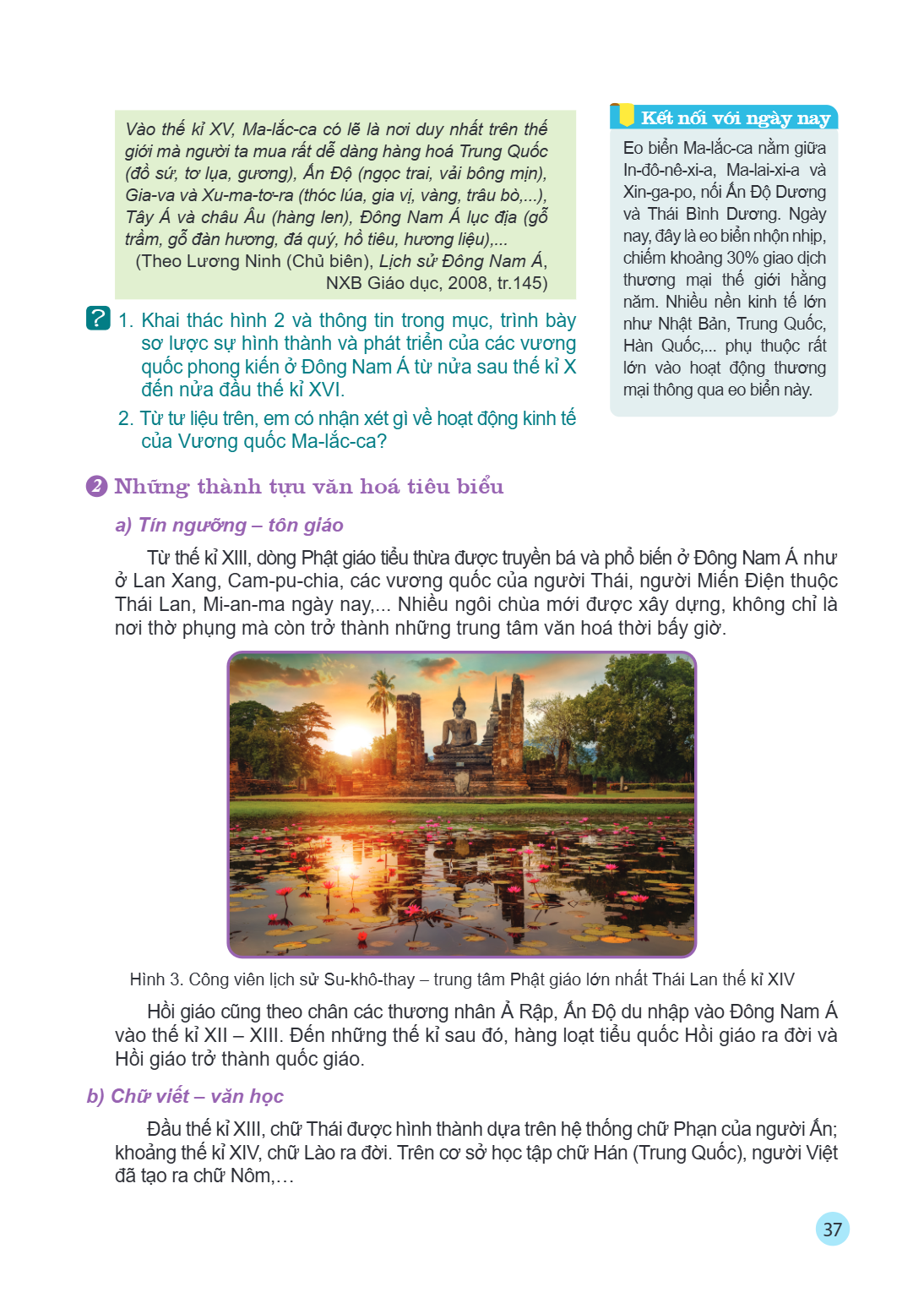 Vào thế kỉ XV, Ma-lắc-ca có lẽ là nơi duy nhất trên thế giới mà người ta mua rất dễ dàng hàng hoá Trung Quốc (đồ sứ, tơ lụa, gương), Ấn Độ (ngọc trai, vải bông mịn), Gia-va và Xu-ma-tơ-ra (thóc lúa, gia vị, vàng, trâu bò,...), Tây Á và châu Âu (hàng len), Đông Nam Á lục địa (gỗ trầm, gỗ đàn hương, đá quý, hồ tiêu, hương liệu),...
(Theo Lương Ninh (Chủ biên), Lịch sử Đông Nam Á, NXB Giáo dục, 2008, tr.145)

? 1. Khai thác hình 2 và thông tin trong mục, trình bày sơ lược sự hình thành và phát triển của các vương quốc phong kiến ở Đông Nam Á từ nửa sau thế kỉ X đến nửa đầu thế kỉ XVI.

2. Từ tư liệu trên, em có nhận xét gì về hoạt động kinh tế của Vương quốc Ma-lắc-ca?

Kết nối với ngày nay

Eo biển Ma-lắc-ca nằm giữa In-đô-nê-xi-a, Ma-lai-xi-a và Xin-ga-po, nối Ấn Độ Dương và Thái Bình Dương. Ngày nay, đây là eo biển nhộn nhịp, chiếm khoảng 30% giao dịch thương mại thế giới hằng năm. Nhiều nền kinh tế lớn như Nhật Bản, Trung Quốc, Hàn Quốc,... phụ thuộc rất lớn vào hoạt động thương mại thông qua eo biển này.

2 Những thành tựu văn hoá tiêu biểu

a) Tín ngưỡng – tôn giáo

Từ thế kỉ XIII, dòng Phật giáo tiểu thừa được truyền bá và phổ biến ở Đông Nam Á như ở Lan Xang, Cam-pu-chia, các vương quốc của người Thái, người Miến Điện thuộc Thái Lan, Mi-an-ma ngày nay,... Nhiều ngôi chùa mới được xây dựng, không chỉ là nơi thờ phụng mà còn trở thành những trung tâm văn hoá thời bấy giờ.

Hình 3. Công viên lịch sử Su-khô-thay – trung tâm Phật giáo lớn nhất Thái Lan thế kỉ XIV

Hồi giáo cũng theo chân các thương nhân Ả Rập, Ấn Độ du nhập vào Đông Nam Á vào thế kỉ XII – XIII. Đến những thế kỉ sau đó, hàng loạt tiểu quốc Hồi giáo ra đời và Hồi giáo trở thành quốc giáo.

b) Chữ viết – văn học

Đầu thế kỉ XIII, chữ Thái được hình thành dựa trên hệ thống chữ Phạn của người Ấn; khoảng thế kỉ XIV, chữ Lào ra đời. Trên cơ sở học tập chữ Hán (Trung Quốc), người Việt đã tạo ra chữ Nôm,...

37